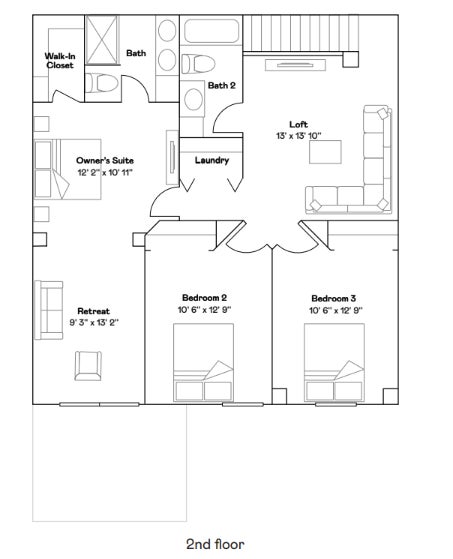 Walk-In Closet

Bath

Bath 2

Loft
13' x 13' 10"

Owner's Suite
12' 2" x 10' 11"

Laundry

Retreat
9' 3" x 13' 2"

Bedroom 2
10' 6" x 12' 9"

Bedroom 3
10' 6" x 12' 9"

2nd floor